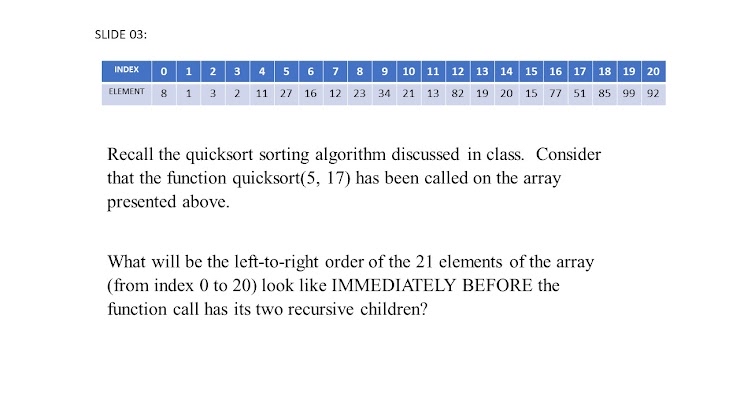 SLIDE 03:

| INDEX | 0 | 1 | 2 | 3 | 4 | 5 | 6 | 7 | 8 | 9 | 10 | 11 | 12 | 13 | 14 | 15 | 16 | 17 | 18 | 19 | 20 |
|---|---|---|---|---|---|---|---|---|---|---|---|---|---|---|---|---|---|---|---|---|---|
| ELEMENT | 8 | 1 | 3 | 2 | 11 | 27 | 16 | 12 | 23 | 34 | 21 | 13 | 82 | 19 | 20 | 15 | 77 | 51 | 85 | 99 | 92 |

Recall the quicksort sorting algorithm discussed in class. Consider that the function quicksort(5, 17) has been called on the array presented above.

What will be the left-to-right order of the 21 elements of the array (from index 0 to 20) look like IMMEDIATELY BEFORE the function call has its two recursive children?